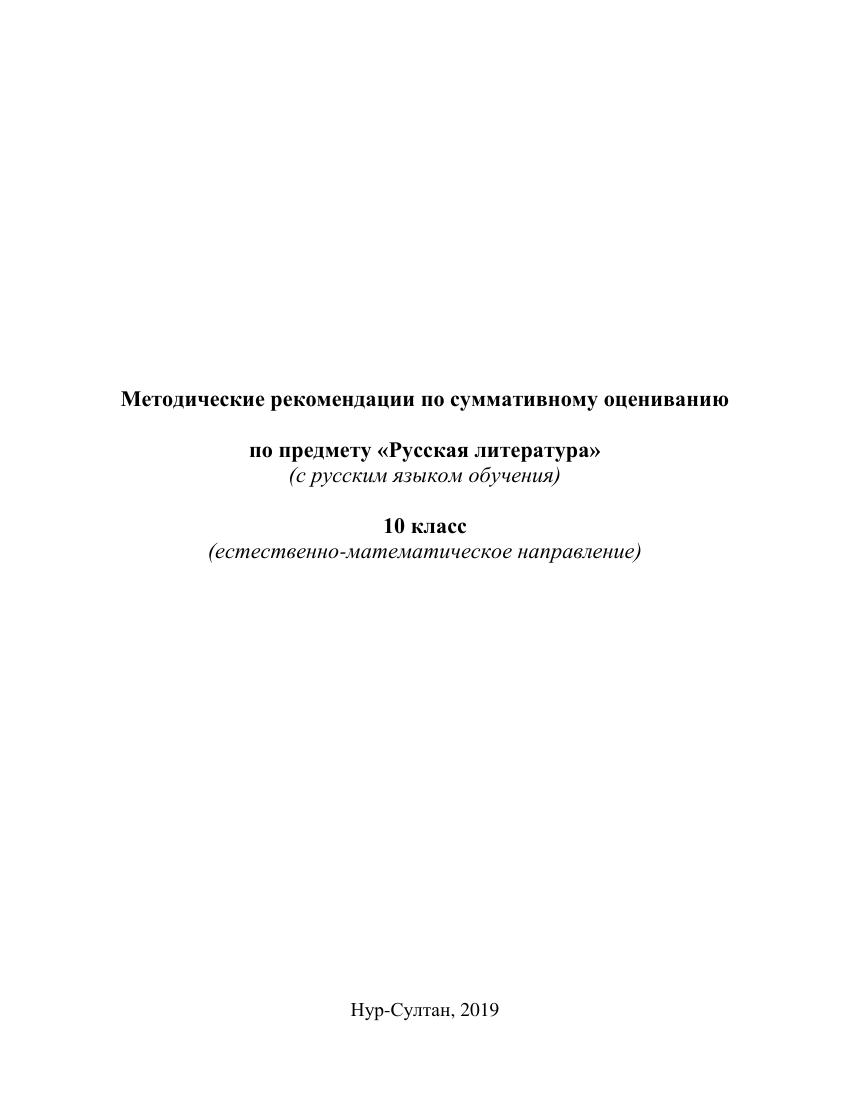 Методические рекомендации по суммативному оцениванию

по предмету «Русская литература»
(с русским языком обучения)

10 класс
(естественно-математическое направление)

Нур-Султан, 2019